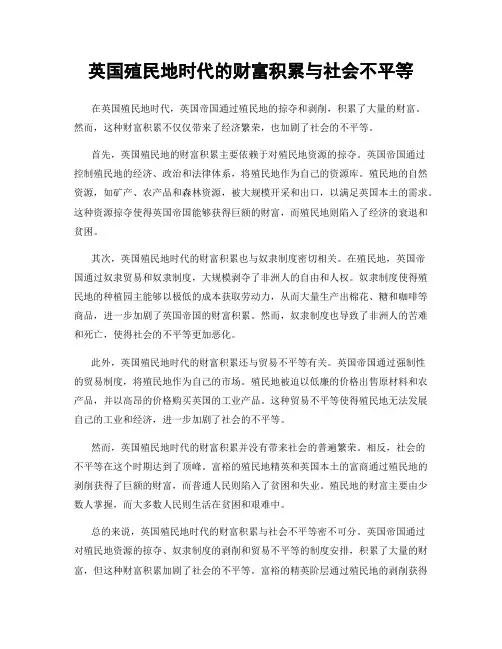 英国殖民地时代的财富积累与社会不平等

在英国殖民地时代，英国帝国通过殖民地的掠夺和剥削，积累了大量的财富。然而，这种财富积累不仅仅带来了经济繁荣，也加剧了社会的不平等。

首先，英国殖民地的财富积累主要依赖于对殖民地资源的掠夺。英国帝国通过控制殖民地的经济、政治和法律体系，将殖民地作为自己的资源库。殖民地的自然资源，如矿产、农产品和森林资源，被大规模开采和出口，以满足英国本土的需求。这种资源掠夺使得英国帝国能够获得巨额的财富，而殖民地则陷入了经济的衰退和贫困。

其次，英国殖民地时代的财富积累也与奴隶制度密切相关。在殖民地，英国帝国通过奴隶贸易和奴隶制度，大规模剥夺了非洲人的自由和人权。奴隶制度使得殖民地的种植园主能够以极低的成本获取劳动力，从而大量生产出棉花、糖和咖啡等商品，进一步加剧了英国帝国的财富积累。然而，奴隶制度也导致了非洲人的苦难和死亡，使得社会的不平等更加恶化。

此外，英国殖民地时代的财富积累还与贸易不平等有关。英国帝国通过强制性的贸易制度，将殖民地作为自己的市场。殖民地被迫以低廉的价格出售原材料和农产品，并以高昂的价格购买英国的工业产品。这种贸易不平等使得殖民地无法发展自己的工业和经济，进一步加剧了社会的不平等。

然而，英国殖民地时代的财富积累并没有带来社会的普遍繁荣。相反，社会的不平等在这个时期达到了顶峰。富裕的殖民地精英和英国本土的富商通过殖民地的剥削获得了巨额的财富，而普通人民则陷入了贫困和失业。殖民地的财富主要由少数人掌握，而大多数人民则生活在贫困和艰难中。

总的来说，英国殖民地时代的财富积累与社会不平等密不可分。英国帝国通过对殖民地资源的掠夺、奴隶制度的剥削和贸易不平等的制度安排，积累了大量的财富，但这种财富积累加剧了社会的不平等。富裕的精英阶层通过殖民地的剥削获得